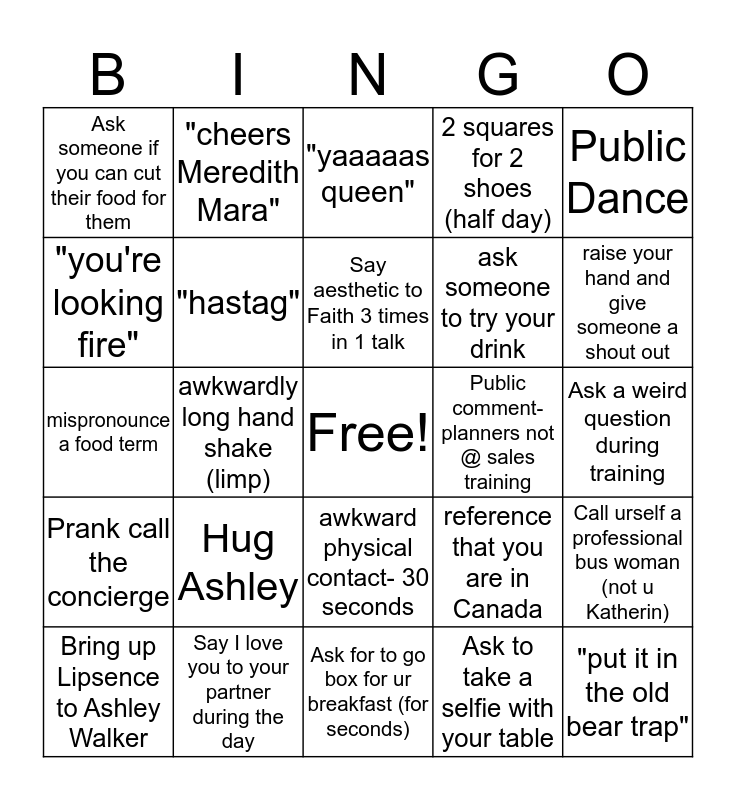 | B | I | N | G | O |
|---|---|---|---|---|
| Ask someone if you can cut their food for them | "cheers Meredith Mara" | "yaaaaas queen" | 2 squares for 2 shoes (half day) | Public Dance |
| "you're looking fire" | "hastag" | Say aesthetic to Faith 3 times in 1 talk | ask someone to try your drink | raise your hand and give someone a shout out |
| mispronounce a food term | awkwardly long hand shake (limp) | Free! | Public comment- planners not @ sales training | Ask a weird question during training |
| Prank call the concierge | Hug Ashley | awkward physical contact- 30 seconds | reference that you are in Canada | Call urself a professional bus woman (not u Katherin) |
| Bring up Lipsence to Ashley Walker | Say I love you to your partner during the day | Ask for to go box for ur breakfast (for seconds) | Ask to take a selfie with your table | "put it in the old bear trap" |